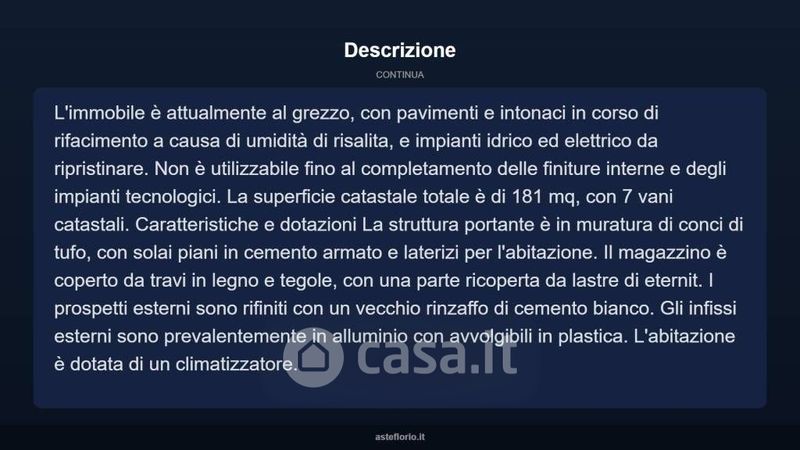 Descrizione

CONTINUA

L'immobile è attualmente al grezzo, con pavimenti e intonaci in corso di rifacimento a causa di umidità di risalita, e impianti idrico ed elettrico da ripristinare. Non è utilizzabile fino al completamento delle finiture interne e degli impianti tecnologici. La superficie catastale totale è di 181 mq, con 7 vani catastali. Caratteristiche e dotazioni La struttura portante è in muratura di conci di tufo, con solai piani in cemento armato e laterizi per l'abitazione. Il magazzino è coperto da travi in legno e tegole, con una parte ricoperta da lastre di eternit. I prospetti esterni sono rifiniti con un vecchio rinzaffo di cemento bianco. Gli infissi esterni sono prevalentemente in alluminio con avvolgibili in plastica. L'abitazione è dotata di un climatizzatore.

casa.it

asteflorio.it